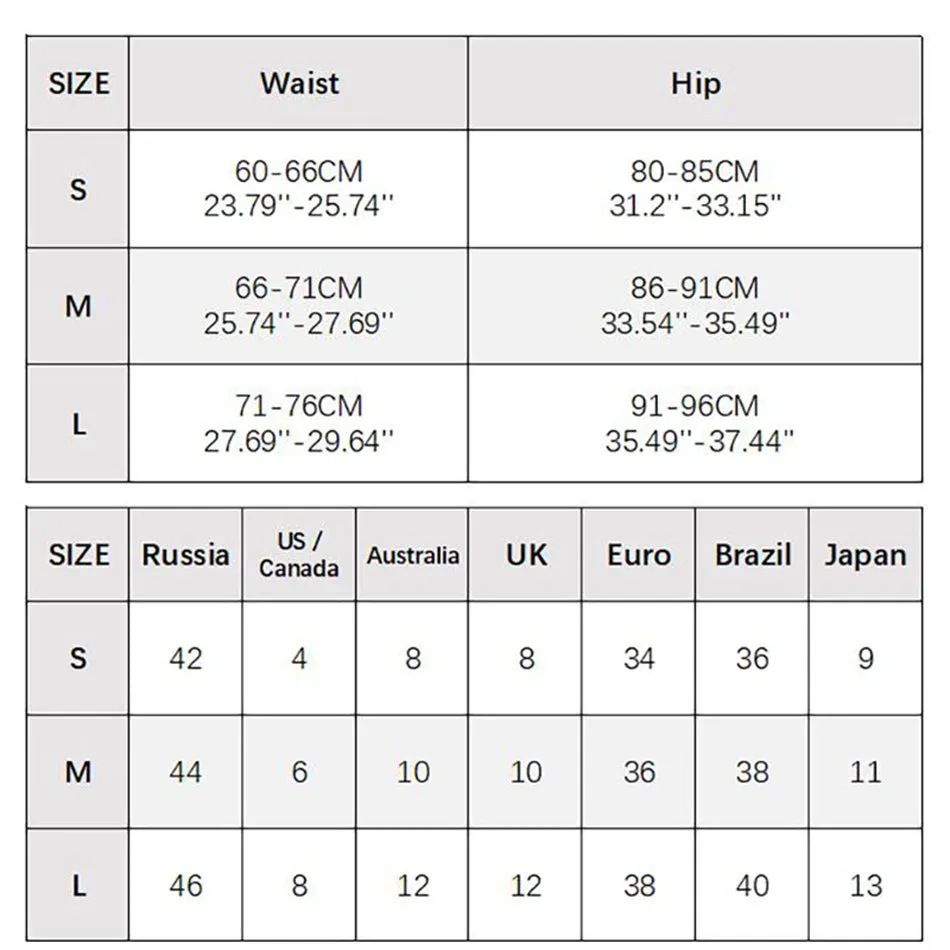 | SIZE | Waist | Hip |
|---|---|---|
| S | 60-66CM 23.79''-25.74'' | 80-85CM 31.2''-33.15'' |
| M | 66-71CM 25.74''-27.69'' | 86-91CM 33.54''-35.49'' |
| L | 71-76CM 27.69''-29.64'' | 91-96CM 35.49''-37.44'' |

| SIZE | Russia | US / Canada | Australia | UK | Euro | Brazil | Japan |
|---|---|---|---|---|---|---|---|
| S | 42 | 4 | 8 | 8 | 34 | 36 | 9 |
| M | 44 | 6 | 10 | 10 | 36 | 38 | 11 |
| L | 46 | 8 | 12 | 12 | 38 | 40 | 13 |